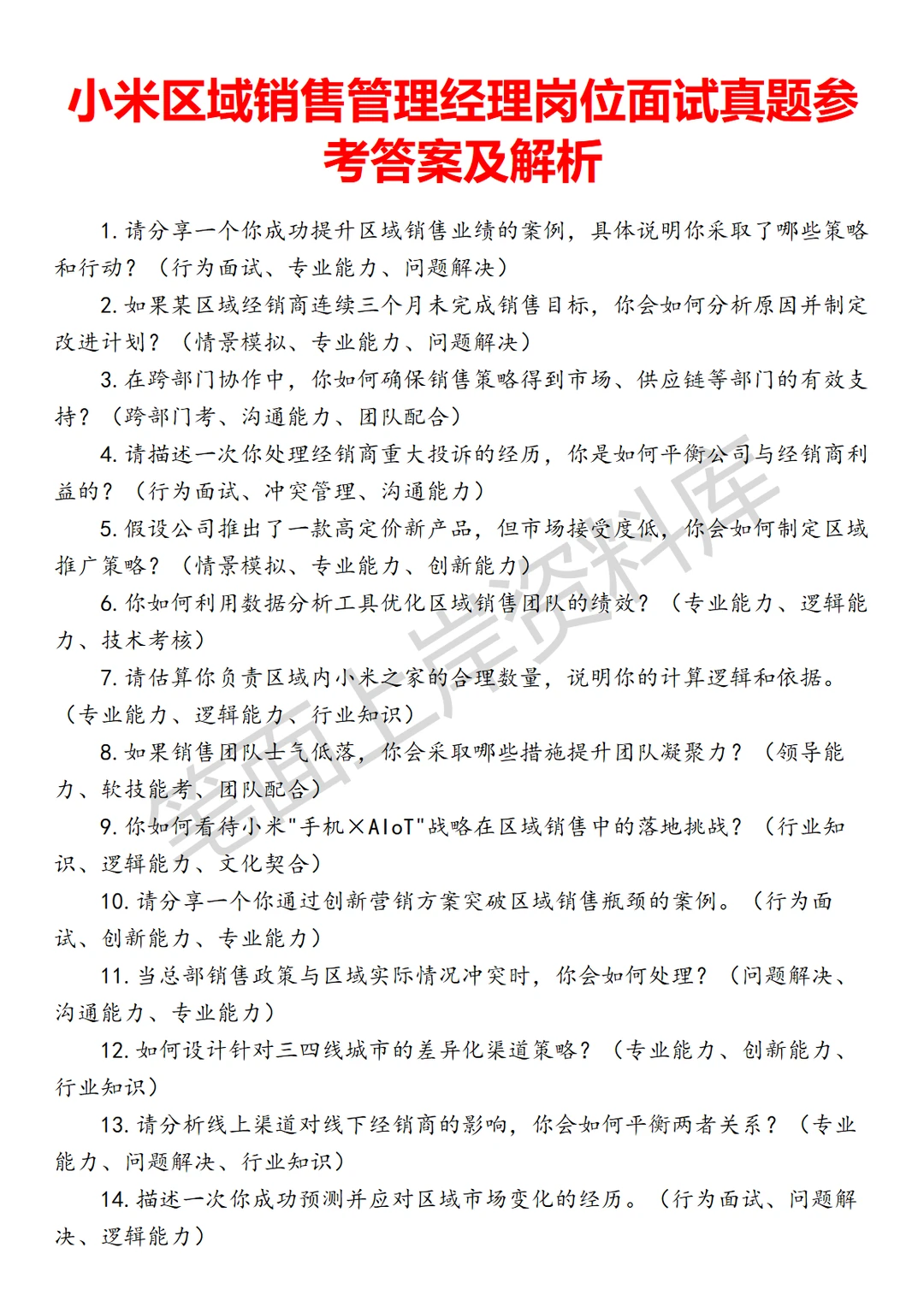 小米区域销售管理经理岗位面试真题参考答案及解析

1. 请分享一个你成功提升区域销售业绩的案例，具体说明你采取了哪些策略和行动？（行为面试、专业能力、问题解决）

2. 如果某区域经销商连续三个月未完成销售目标，你会如何分析原因并制定改进计划？（情景模拟、专业能力、问题解决）

3. 在跨部门协作中，你如何确保销售策略得到市场、供应链等部门的有效支持？（跨部门考、沟通能力、团队配合）

4. 请描述一次你处理经销商重大投诉的经历，你是如何平衡公司与经销商利益的？（行为面试、冲突管理、沟通能力）

5. 假设公司推出了一款高定价新产品，但市场接受度低，你会如何制定区域推广策略？（情景模拟、专业能力、创新能力）

6. 你如何利用数据分析工具优化区域销售团队的绩效？（专业能力、逻辑能力、技术考核）

7. 请估算你负责区域内小米之家的合理数量，说明你的计算逻辑和依据。（专业能力、逻辑能力、行业知识）

8. 如果销售团队士气低落，你会采取哪些措施提升团队凝聚力？（领导能力、软技能考、团队配合）

9. 你如何看待小米"手机×AIoT"战略在区域销售中的落地挑战？（行业知识、逻辑能力、文化契合）

10. 请分享一个你通过创新营销方案突破区域销售瓶颈的案例。（行为面试、创新能力、专业能力）

11. 当总部销售政策与区域实际情况冲突时，你会如何处理？（问题解决、沟通能力、专业能力）

12. 如何设计针对三四线城市的差异化渠道策略？（专业能力、创新能力、行业知识）

13. 请分析线上渠道对线下经销商的影响，你会如何平衡两者关系？（专业能力、问题解决、行业知识）

14. 描述一次你成功预测并应对区域市场变化的经历。（行为面试、问题解决、逻辑能力）

笔面上岸资料库